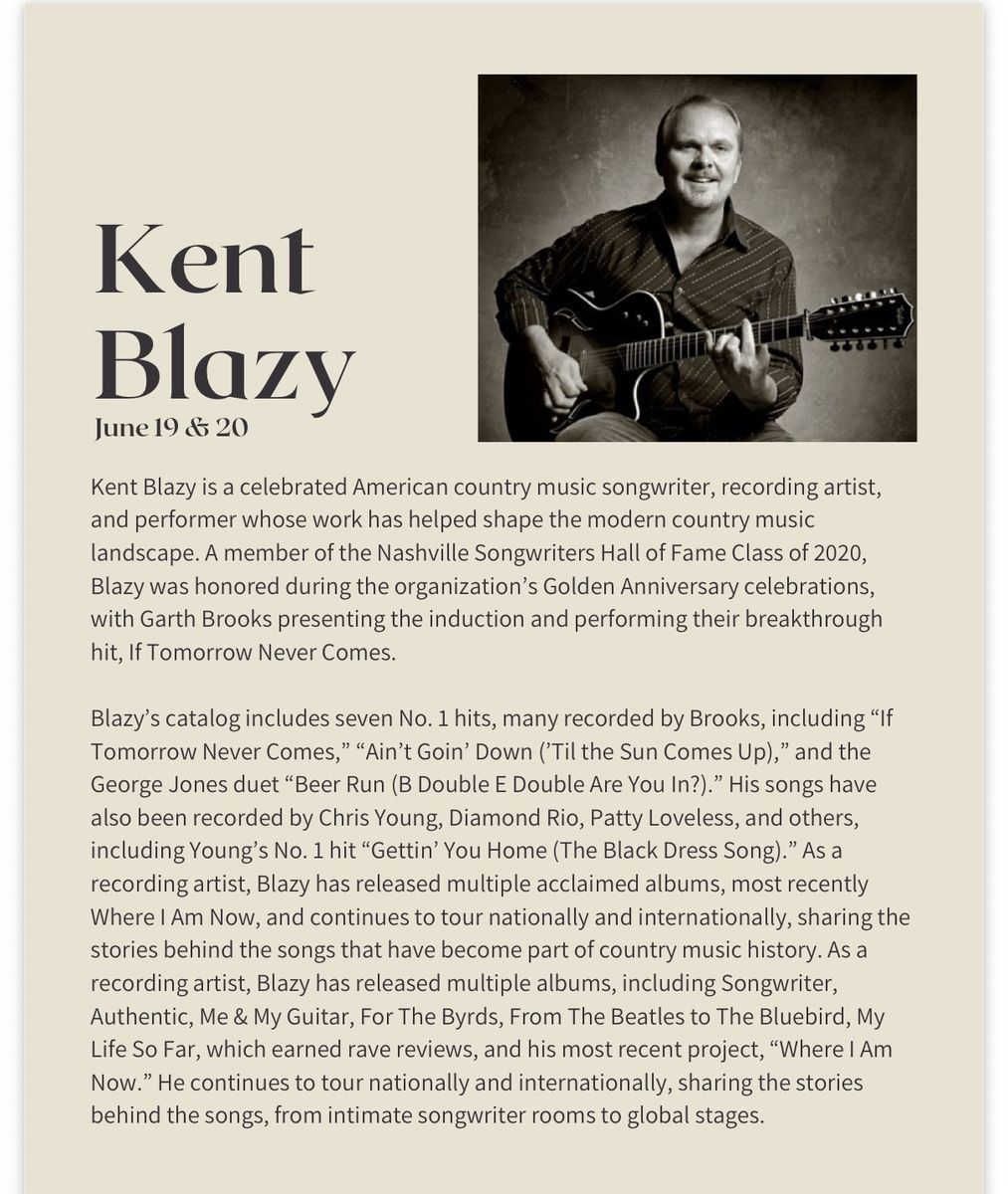 Kent Blazy
June 19 & 20

Kent Blazy is a celebrated American country music songwriter, recording artist, and performer whose work has helped shape the modern country music landscape. A member of the Nashville Songwriters Hall of Fame Class of 2020, Blazy was honored during the organization's Golden Anniversary celebrations, with Garth Brooks presenting the induction and performing their breakthrough hit, If Tomorrow Never Comes.

Blazy's catalog includes seven No. 1 hits, many recorded by Brooks, including "If Tomorrow Never Comes," "Ain't Goin' Down ('Til the Sun Comes Up)," and the George Jones duet "Beer Run (B Double E Double Are You In?)." His songs have also been recorded by Chris Young, Diamond Rio, Patty Loveless, and others, including Young's No. 1 hit "Gettin' You Home (The Black Dress Song)." As a recording artist, Blazy has released multiple acclaimed albums, most recently Where I Am Now, and continues to tour nationally and internationally, sharing the stories behind the songs that have become part of country music history. As a recording artist, Blazy has released multiple albums, including Songwriter, Authentic, Me & My Guitar, For The Byrds, From The Beatles to The Bluebird, My Life So Far, which earned rave reviews, and his most recent project, "Where I Am Now." He continues to tour nationally and internationally, sharing the stories behind the songs, from intimate songwriter rooms to global stages.